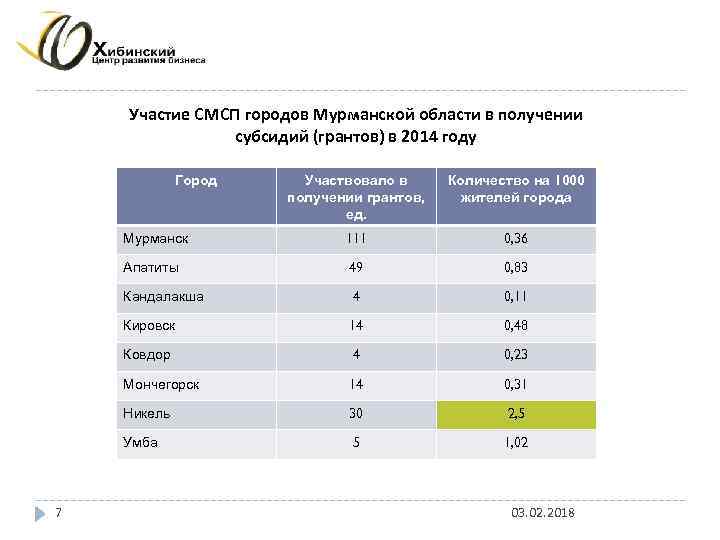 Хибинский
Центр развития бизнеса

Участие СМСП городов Мурманской области в получении субсидий (грантов) в 2014 году

| Город | Участвовало в получении грантов, ед. | Количество на 1000 жителей города |
|---|---|---|
| Мурманск | 111 | 0,36 |
| Апатиты | 49 | 0,83 |
| Кандалакша | 4 | 0,11 |
| Кировск | 14 | 0,48 |
| Ковдор | 4 | 0,23 |
| Мончегорск | 14 | 0,31 |
| Никель | 30 | 2,5 |
| Умба | 5 | 1,02 |

7

03.02.2018